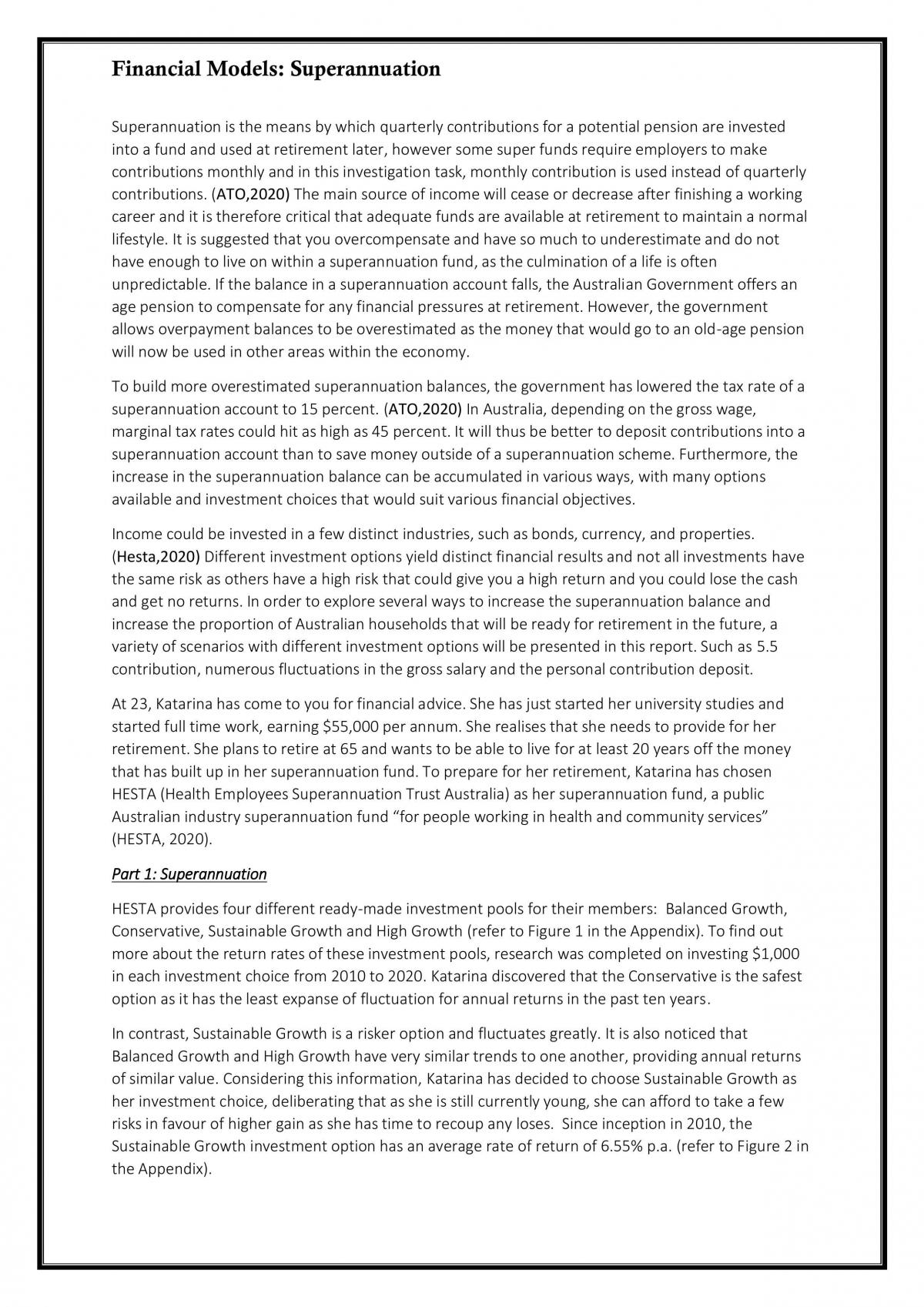 Financial Models: Superannuation

Superannuation is the means by which quarterly contributions for a potential pension are invested into a fund and used at retirement later, however some super funds require employers to make contributions monthly and in this investigation task, monthly contribution is used instead of quarterly contributions. (ATO,2020) The main source of income will cease or decrease after finishing a working career and it is therefore critical that adequate funds are available at retirement to maintain a normal lifestyle. It is suggested that you overcompensate and have so much to underestimate and do not have enough to live on within a superannuation fund, as the culmination of a life is often unpredictable. If the balance in a superannuation account falls, the Australian Government offers an age pension to compensate for any financial pressures at retirement. However, the government allows overpayment balances to be overestimated as the money that would go to an old-age pension will now be used in other areas within the economy.

To build more overestimated superannuation balances, the government has lowered the tax rate of a superannuation account to 15 percent. (ATO,2020) In Australia, depending on the gross wage, marginal tax rates could hit as high as 45 percent. It will thus be better to deposit contributions into a superannuation account than to save money outside of a superannuation scheme. Furthermore, the increase in the superannuation balance can be accumulated in various ways, with many options available and investment choices that would suit various financial objectives.

Income could be invested in a few distinct industries, such as bonds, currency, and properties. (Hesta,2020) Different investment options yield distinct financial results and not all investments have the same risk as others have a high risk that could give you a high return and you could lose the cash and get no returns. In order to explore several ways to increase the superannuation balance and increase the proportion of Australian households that will be ready for retirement in the future, a variety of scenarios with different investment options will be presented in this report. Such as 5.5 contribution, numerous fluctuations in the gross salary and the personal contribution deposit.

At 23, Katarina has come to you for financial advice. She has just started her university studies and started full time work, earning $55,000 per annum. She realises that she needs to provide for her retirement. She plans to retire at 65 and wants to be able to live for at least 20 years off the money that has built up in her superannuation fund. To prepare for her retirement, Katarina has chosen HESTA (Health Employees Superannuation Trust Australia) as her superannuation fund, a public Australian industry superannuation fund "for people working in health and community services" (HESTA, 2020).

Part 1: Superannuation

HESTA provides four different ready-made investment pools for their members: Balanced Growth, Conservative, Sustainable Growth and High Growth (refer to Figure 1 in the Appendix). To find out more about the return rates of these investment pools, research was completed on investing $1,000 in each investment choice from 2010 to 2020. Katarina discovered that the Conservative is the safest option as it has the least expanse of fluctuation for annual returns in the past ten years.

In contrast, Sustainable Growth is a risker option and fluctuates greatly. It is also noticed that Balanced Growth and High Growth have very similar trends to one another, providing annual returns of similar value. Considering this information, Katarina has decided to choose Sustainable Growth as her investment choice, deliberating that as she is still currently young, she can afford to take a few risks in favour of higher gain as she has time to recoup any loses. Since inception in 2010, the Sustainable Growth investment option has an average rate of return of 6.55% p.a. (refer to Figure 2 in the Appendix).